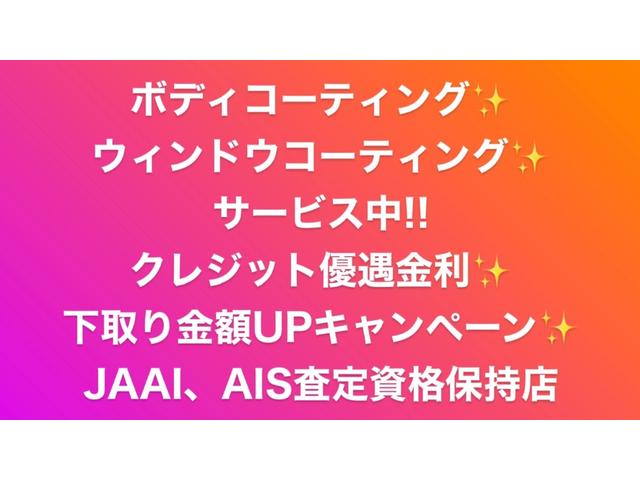 ボディコーティング✨
ウィンドウコーティング✨
サービス中!!
クレジット優遇金利✨
下取り金額UPキャンペーン✨
JAAI、AIS査定資格保持店